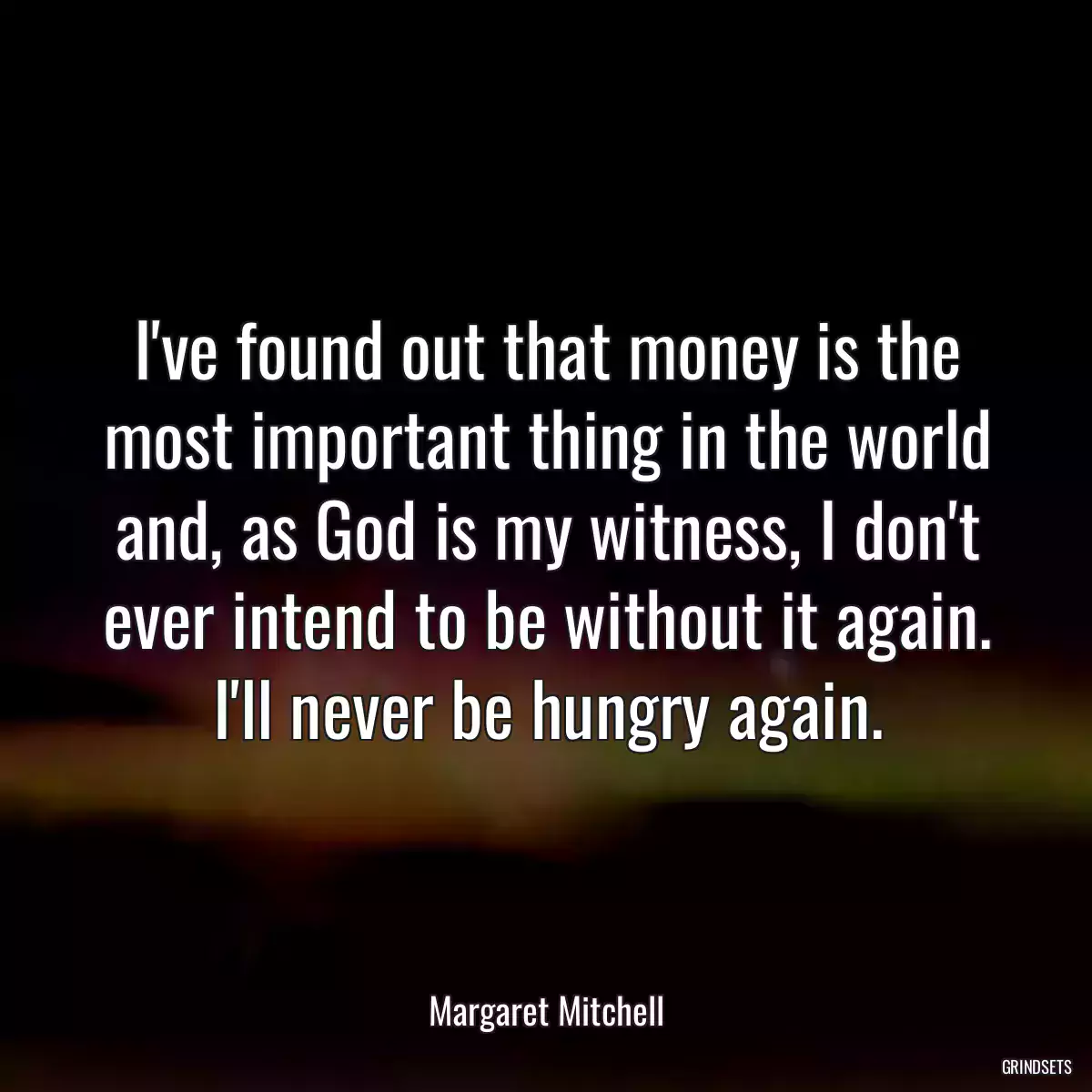 I've found out that money is the most important thing in the world and, as God is my witness, I don't ever intend to be without it again. I'll never be hungry again.

Margaret Mitchell

GRINDSETS